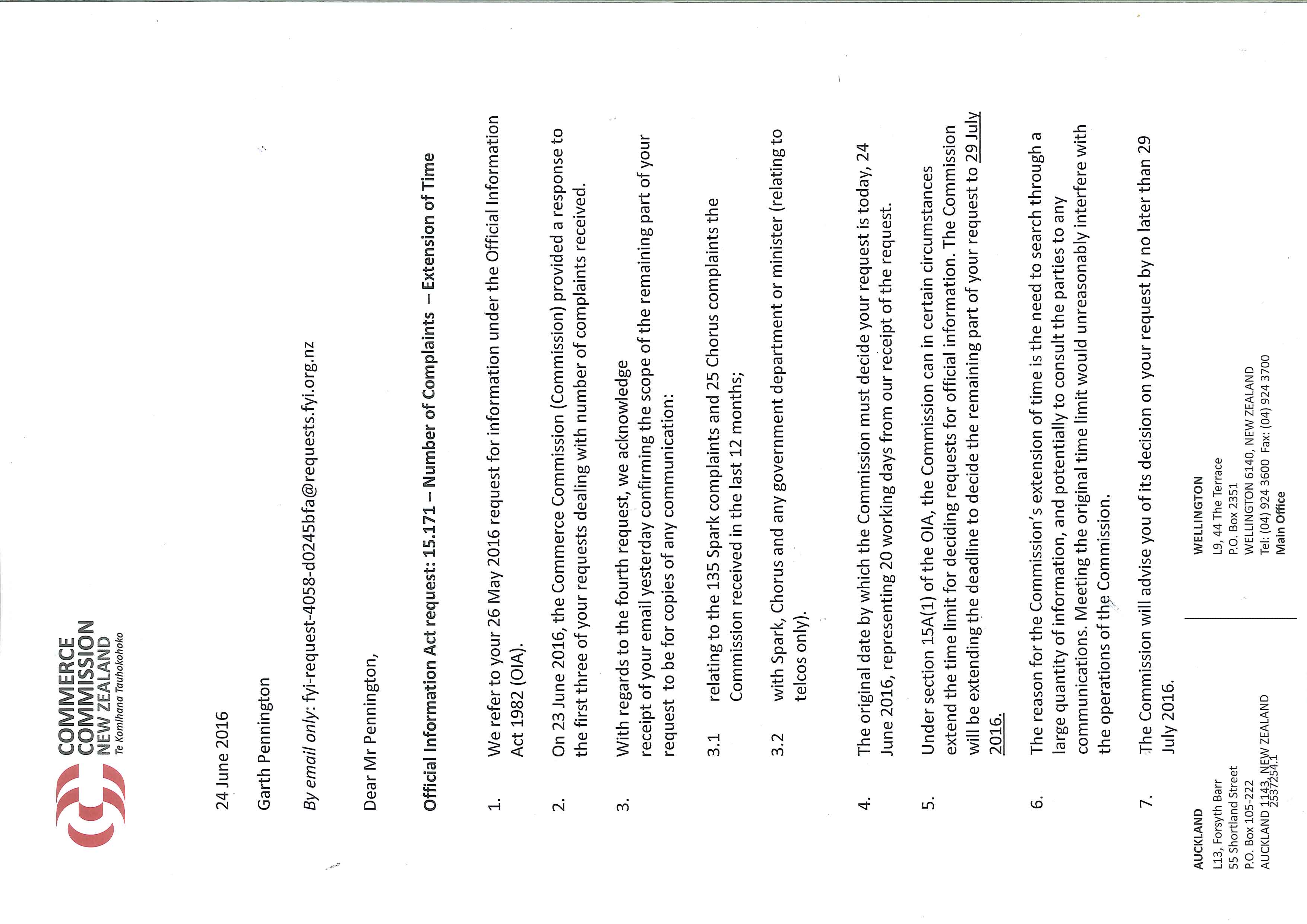 COMMERCE COMMISSION NEW ZEALAND
Te Komihana Tauhokohoko

24 June 2016

Garth Pennington

By email only: fyi-request-4058-d0245bfa@requests.fyi.org.nz

Dear Mr Pennington,

Official Information Act request: 15.171 – Number of Complaints – Extension of Time

1. We refer to your 26 May 2016 request for information under the Official Information Act 1982 (OIA).

2. On 23 June 2016, the Commerce Commission (Commission) provided a response to the first three of your requests dealing with number of complaints received.

3. With regards to the fourth request, we acknowledge receipt of your email yesterday confirming the scope of the remaining part of your request to be for copies of any communication:

3.1 relating to the 135 Spark complaints and 25 Chorus complaints the Commission received in the last 12 months;

3.2 with Spark, Chorus and any government department or minister (relating to telcos only).

4. The original date by which the Commission must decide your request is today, 24 June 2016, representing 20 working days from our receipt of the request.

5. Under section 15A(1) of the OIA, the Commission can in certain circumstances extend the time limit for deciding requests for official information. The Commission will be extending the deadline to decide the remaining part of your request to 29 July 2016.

6. The reason for the Commission's extension of time is the need to search through a large quantity of information, and potentially to consult the parties to any communications. Meeting the original time limit would unreasonably interfere with the operations of the Commission.

7. The Commission will advise you of its decision on your request by no later than 29 July 2016.

AUCKLAND
L13, Forsyth Barr
55 Shortland Street
P.O. Box 105-222
AUCKLAND 1143, NEW ZEALAND
2537254.1

WELLINGTON
L9, 44 The Terrace
P.O. Box 2351
WELLINGTON 6140, NEW ZEALAND
Tel: (04) 924 3600 Fax: (04) 924 3700
Main Office